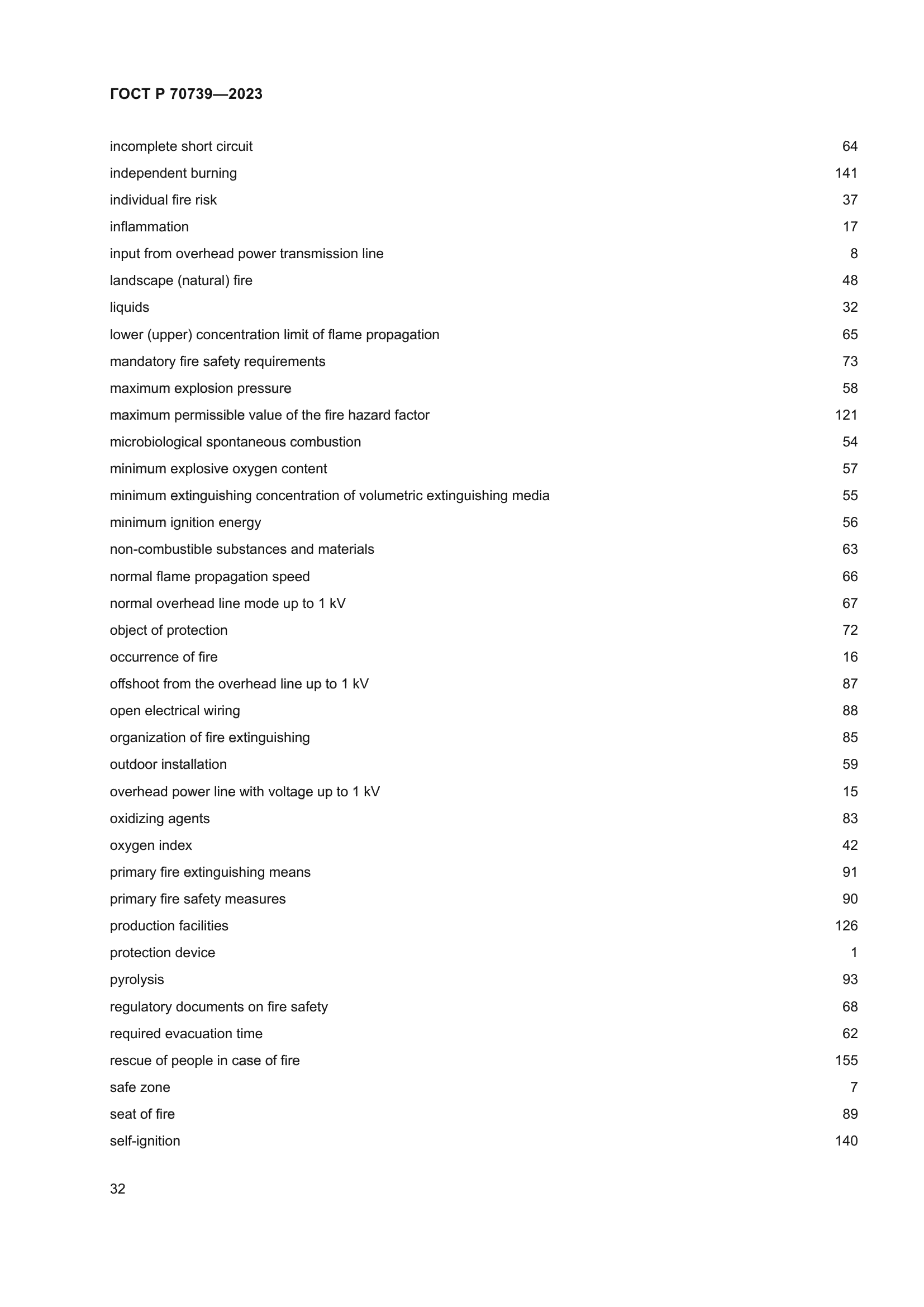 ГОСТ Р 70739—2023

incomplete short circuit 64
independent burning 141
individual fire risk 37
inflammation 17
input from overhead power transmission line 8
landscape (natural) fire 48
liquids 32
lower (upper) concentration limit of flame propagation 65
mandatory fire safety requirements 73
maximum explosion pressure 58
maximum permissible value of the fire hazard factor 121
microbiological spontaneous combustion 54
minimum explosive oxygen content 57
minimum extinguishing concentration of volumetric extinguishing media 55
minimum ignition energy 56
non-combustible substances and materials 63
normal flame propagation speed 66
normal overhead line mode up to 1 kV 67
object of protection 72
occurrence of fire 16
offshoot from the overhead line up to 1 kV 87
open electrical wiring 88
organization of fire extinguishing 85
outdoor installation 59
overhead power line with voltage up to 1 kV 15
oxidizing agents 83
oxygen index 42
primary fire extinguishing means 91
primary fire safety measures 90
production facilities 126
protection device 1
pyrolysis 93
regulatory documents on fire safety 68
required evacuation time 62
rescue of people in case of fire 155
safe zone 7
seat of fire 89
self-ignition 140

32